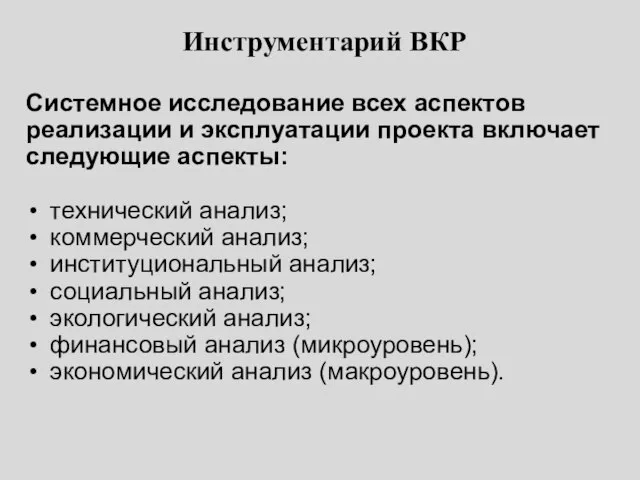 Инструментарий ВКР

Системное исследование всех аспектов реализации и эксплуатации проекта включает следующие аспекты:

• технический анализ;
• коммерческий анализ;
• институциональный анализ;
• социальный анализ;
• экологический анализ;
• финансовый анализ (микроуровень);
• экономический анализ (макроуровень).